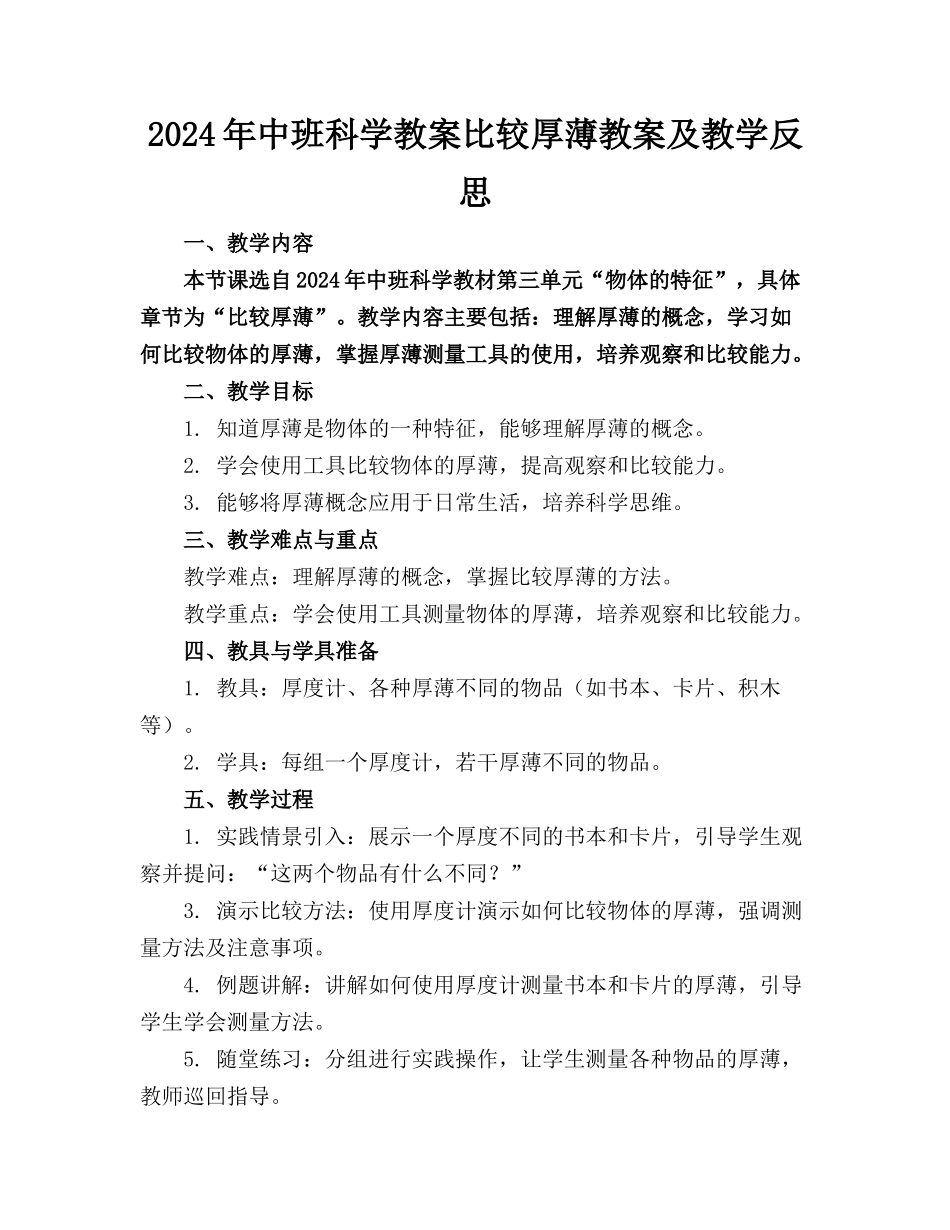 2024年中班科学教案比较厚薄教案及教学反思

一、教学内容

本节课选自2024年中班科学教材第三单元“物体的特征”，具体章节为“比较厚薄”。教学内容主要包括：理解厚薄的概念，学习如何比较物体的厚薄，掌握厚薄测量工具的使用，培养观察和比较能力。

二、教学目标

1. 知道厚薄是物体的一种特征，能够理解厚薄的概念。

2. 学会使用工具比较物体的厚薄，提高观察和比较能力。

3. 能够将厚薄概念应用于日常生活，培养科学思维。

三、教学难点与重点

教学难点：理解厚薄的概念，掌握比较厚薄的方法。

教学重点：学会使用工具测量物体的厚薄，培养观察和比较能力。

四、教具与学具准备

1. 教具：厚度计、各种厚薄不同的物品（如书本、卡片、积木等）。

2. 学具：每组一个厚度计，若干厚薄不同的物品。

五、教学过程

1. 实践情景引入：展示一个厚度不同的书本和卡片，引导学生观察并提问：“这两个物品有什么不同？”

3. 演示比较方法：使用厚度计演示如何比较物体的厚薄，强调测量方法及注意事项。

4. 例题讲解：讲解如何使用厚度计测量书本和卡片的厚薄，引导学生学会测量方法。

5. 随堂练习：分组进行实践操作，让学生测量各种物品的厚薄，教师巡回指导。